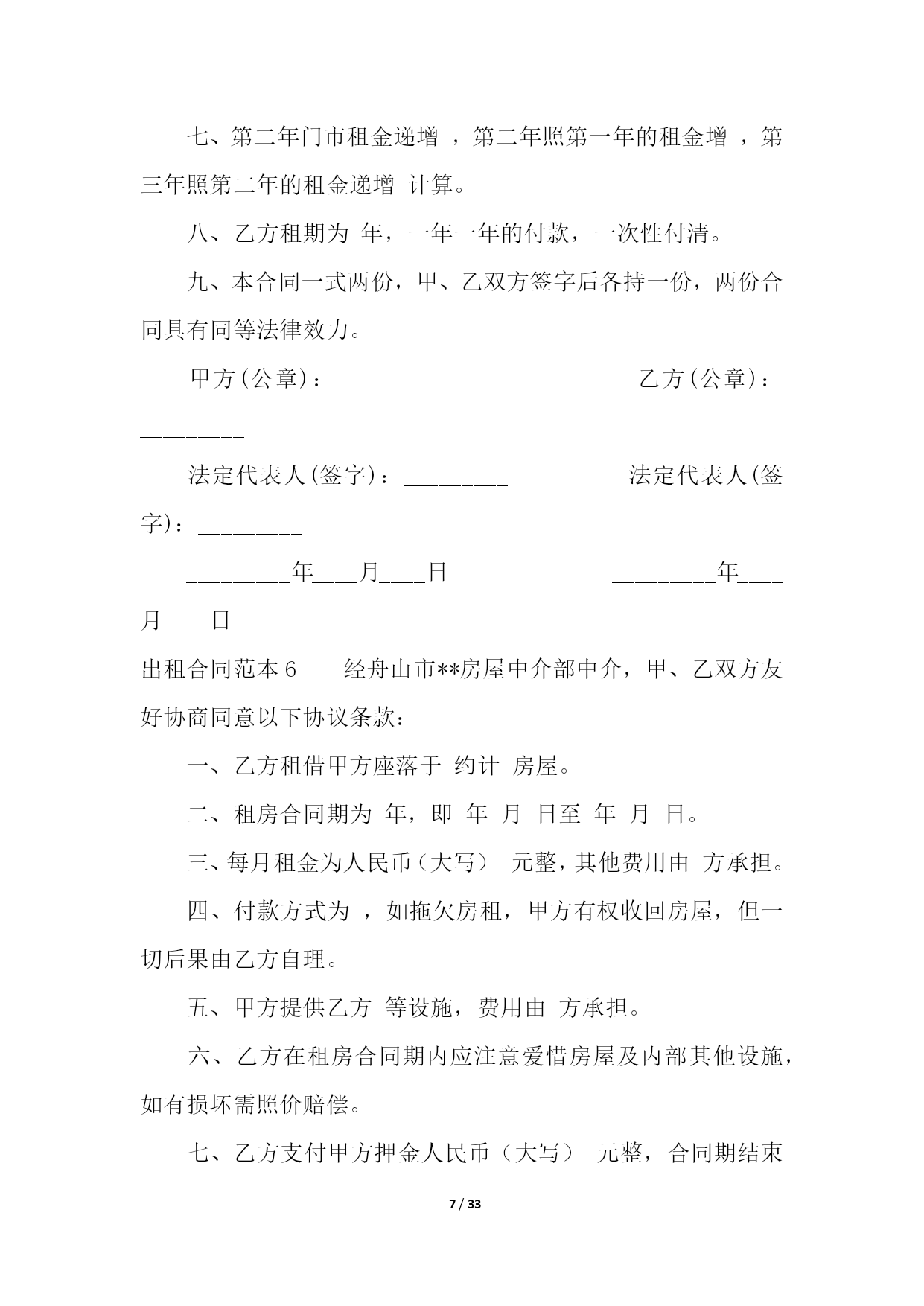 七、第二年门市租金递增 ，第二年照第一年的租金增 ，第三年照第二年的租金递增 计算。

八、乙方租期为 年，一年一年的付款，一次性付清。

九、本合同一式两份，甲、乙双方签字后各持一份，两份合同具有同等法律效力。

甲方(公章)：_________ 乙方(公章)：_________

法定代表人(签字)：_________ 法定代表人(签字)：_________

_________年____月____日 _________年____月____日

出租合同范本6 经舟山市**房屋中介部中介，甲、乙双方友好协商同意以下协议条款：

一、乙方租借甲方座落于 约计 房屋。

二、租房合同期为 年，即 年 月 日至 年 月 日。

三、每月租金为人民币（大写） 元整，其他费用由 方承担。

四、付款方式为 ，如拖欠房租，甲方有权收回房屋，但一切后果由乙方自理。

五、甲方提供乙方 等设施，费用由 方承担。

六、乙方在租房合同期内应注意爱惜房屋及内部其他设施，如有损坏需照价赔偿。

七、乙方支付甲方押金人民币（大写） 元整，合同期结束

7 / 33